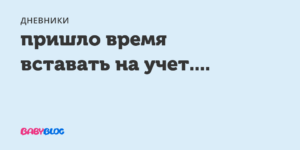 ДНЕВНИКИ

пришло время вставать на учет....

BABYBLOG